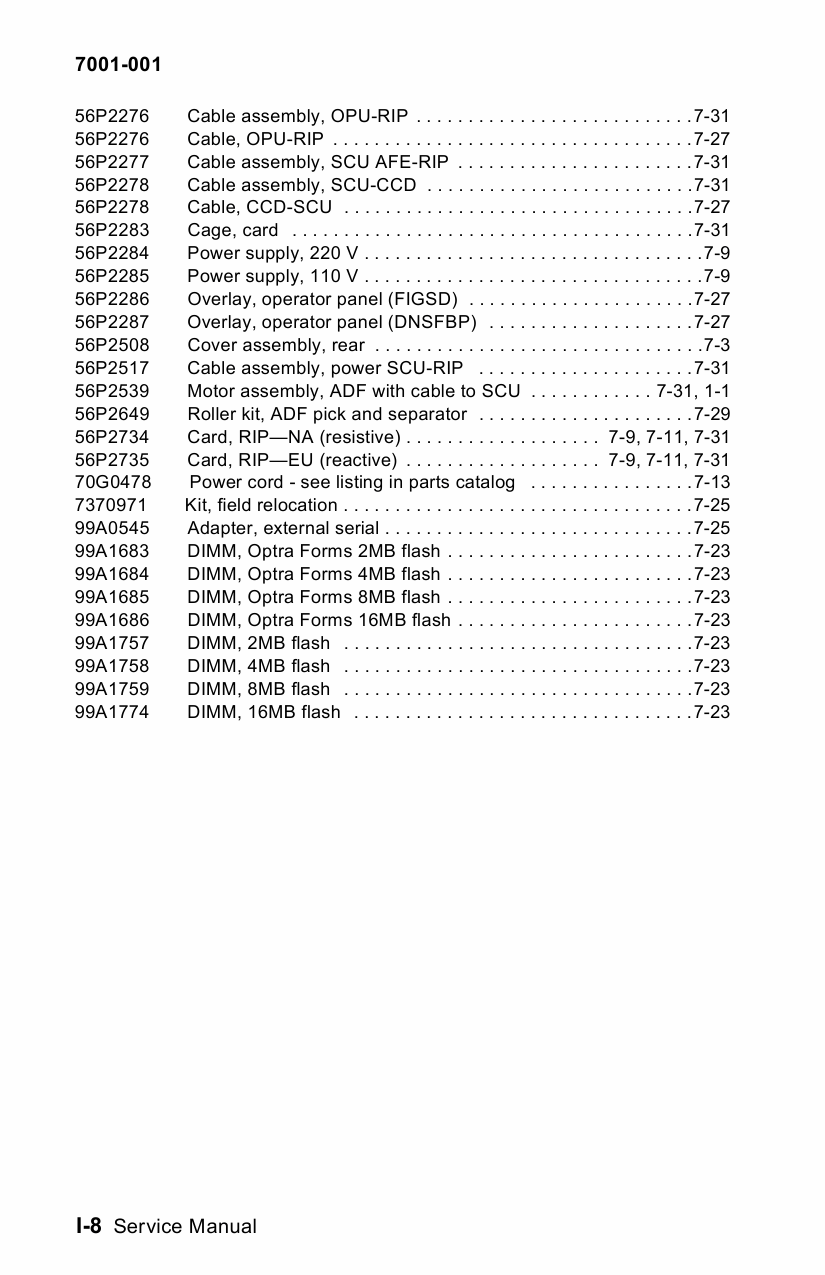 7001-001

56P2276 Cable assembly, OPU-RIP . . . . . . . . . . . . . . . . . . . . . . . . . . .7-31
56P2276 Cable, OPU-RIP . . . . . . . . . . . . . . . . . . . . . . . . . . . . . . . . . . .7-27
56P2277 Cable assembly, SCU AFE-RIP . . . . . . . . . . . . . . . . . . . . . . .7-31
56P2278 Cable assembly, SCU-CCD . . . . . . . . . . . . . . . . . . . . . . . . . .7-31
56P2278 Cable, CCD-SCU . . . . . . . . . . . . . . . . . . . . . . . . . . . . . . . . . .7-27
56P2283 Cage, card . . . . . . . . . . . . . . . . . . . . . . . . . . . . . . . . . . . . . . .7-31
56P2284 Power supply, 220 V . . . . . . . . . . . . . . . . . . . . . . . . . . . . . . . . .7-9
56P2285 Power supply, 110 V . . . . . . . . . . . . . . . . . . . . . . . . . . . . . . . . .7-9
56P2286 Overlay, operator panel (FIGSD) . . . . . . . . . . . . . . . . . . . . . .7-27
56P2287 Overlay, operator panel (DNSFBP) . . . . . . . . . . . . . . . . . . . .7-27
56P2508 Cover assembly, rear . . . . . . . . . . . . . . . . . . . . . . . . . . . . . . . .7-3
56P2517 Cable assembly, power SCU-RIP . . . . . . . . . . . . . . . . . . . . .7-31
56P2539 Motor assembly, ADF with cable to SCU . . . . . . . . . . . . 7-31, 1-1
56P2649 Roller kit, ADF pick and separator . . . . . . . . . . . . . . . . . . . . .7-29
56P2734 Card, RIP—NA (resistive) . . . . . . . . . . . . . . . . . . . 7-9, 7-11, 7-31
56P2735 Card, RIP—EU (reactive) . . . . . . . . . . . . . . . . . . . 7-9, 7-11, 7-31
70G0478 Power cord - see listing in parts catalog . . . . . . . . . . . . . . . .7-13
7370971 Kit, field relocation . . . . . . . . . . . . . . . . . . . . . . . . . . . . . . . . . .7-25
99A0545 Adapter, external serial . . . . . . . . . . . . . . . . . . . . . . . . . . . . . .7-25
99A1683 DIMM, Optra Forms 2MB flash . . . . . . . . . . . . . . . . . . . . . . . .7-23
99A1684 DIMM, Optra Forms 4MB flash . . . . . . . . . . . . . . . . . . . . . . . .7-23
99A1685 DIMM, Optra Forms 8MB flash . . . . . . . . . . . . . . . . . . . . . . . .7-23
99A1686 DIMM, Optra Forms 16MB flash . . . . . . . . . . . . . . . . . . . . . . .7-23
99A1757 DIMM, 2MB flash . . . . . . . . . . . . . . . . . . . . . . . . . . . . . . . . . .7-23
99A1758 DIMM, 4MB flash . . . . . . . . . . . . . . . . . . . . . . . . . . . . . . . . . .7-23
99A1759 DIMM, 8MB flash . . . . . . . . . . . . . . . . . . . . . . . . . . . . . . . . . .7-23
99A1774 DIMM, 16MB flash . . . . . . . . . . . . . . . . . . . . . . . . . . . . . . . . .7-23

I-8 Service Manual